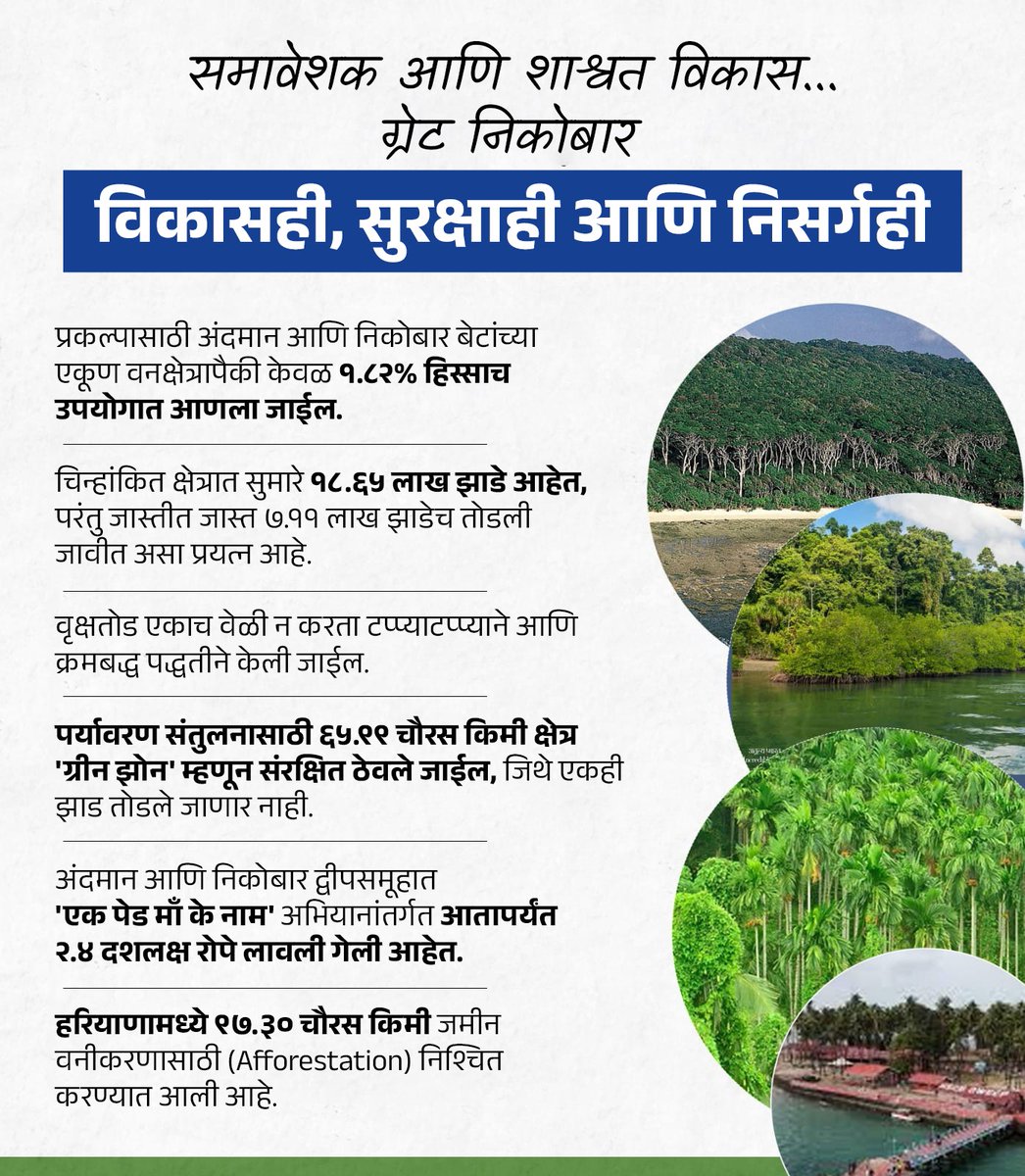 समावेशक आणि शाश्वत विकास...
ग्रेट निकोबार

विकासही, सुरक्षाही आणि निसर्गही

प्रकल्पासाठी अंदमान आणि निकोबार बेटांच्या एकूण वनक्षेत्रापैकी केवळ १.८२% हिस्साच उपयोगात आणला जाईल.

चिन्हांकित क्षेत्रात सुमारे १८.६५ लाख झाडे आहेत, परंतु जास्तीत जास्त ७.११ लाख झाडेच तोडली जावीत असा प्रयत्न आहे.

वृक्षतोड एकाच वेळी न करता टप्प्याटप्प्याने आणि क्रमबद्ध पद्धतीने केली जाईल.

पर्यावरण संतुलनासाठी ६५.९९ चौरस किमी क्षेत्र 'ग्रीन झोन' म्हणून संरक्षित ठेवले जाईल, जिथे एकही झाड तोडले जाणार नाही.

अंदमान आणि निकोबार द्वीपसमूहात 'एक पेड माँ के नाम' अभियानांतर्गत आतापर्यंत २.४ दशलक्ष रोपे लावली गेली आहेत.

हरियाणामध्ये ९७.३० चौरस किमी जमीन वनीकरणासाठी (Afforestation) निश्चित करण्यात आली आहे.